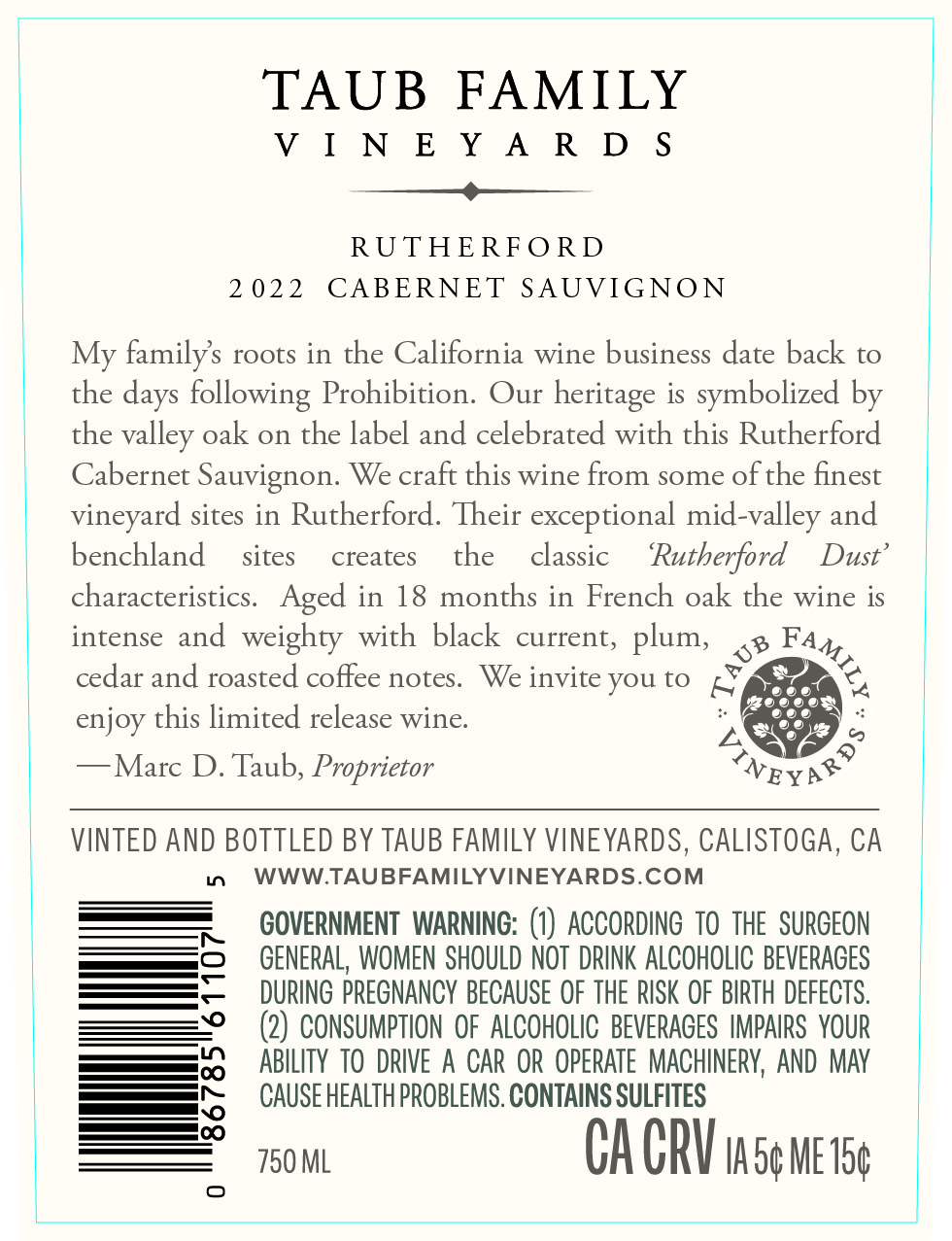 TAUB FAMILY
VINEYARDS

RUTHERFORD
2022 CABERNET SAUVIGNON

My family's roots in the California wine business date back to the days following Prohibition. Our heritage is symbolized by the valley oak on the label and celebrated with this Rutherford Cabernet Sauvignon. We craft this wine from some of the finest vineyard sites in Rutherford. Their exceptional mid-valley and benchland sites creates the classic 'Rutherford Dust' characteristics. Aged in 18 months in French oak the wine is intense and weighty with black current, plum, cedar and roasted coffee notes. We invite you to enjoy this limited release wine.

—Marc D. Taub, Proprietor

TAUB FAMILY VINEYARDS

VINTED AND BOTTLED BY TAUB FAMILY VINEYARDS, CALISTOGA, CA
WWW.TAUBFAMILYVINEYARDS.COM

0 86785 61107 5

GOVERNMENT WARNING: (1) ACCORDING TO THE SURGEON GENERAL, WOMEN SHOULD NOT DRINK ALCOHOLIC BEVERAGES DURING PREGNANCY BECAUSE OF THE RISK OF BIRTH DEFECTS. (2) CONSUMPTION OF ALCOHOLIC BEVERAGES IMPAIRS YOUR ABILITY TO DRIVE A CAR OR OPERATE MACHINERY, AND MAY CAUSE HEALTH PROBLEMS. CONTAINS SULFITES

750 ML
CA CRV IA 5¢ ME 15¢